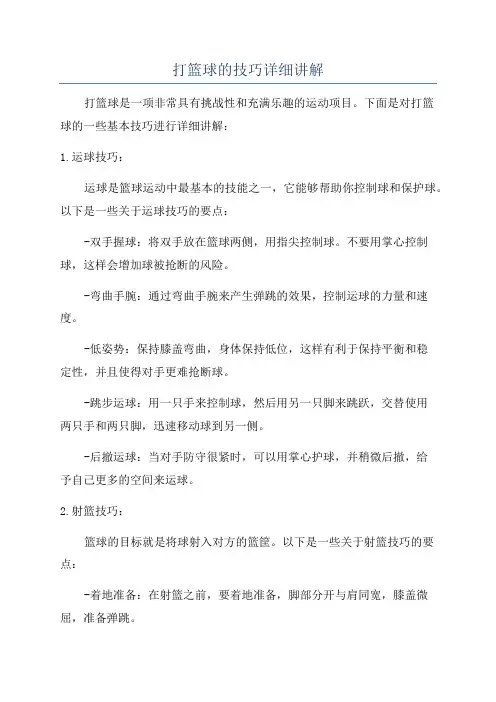 打篮球的技巧详细讲解

打篮球是一项非常具有挑战性和充满乐趣的运动项目。下面是对打篮球的一些基本技巧进行详细讲解：

1.运球技巧：

运球是篮球运动中最基本的技能之一，它能够帮助你控制球和保护球。以下是一些关于运球技巧的要点：

-双手握球：将双手放在篮球两侧，用指尖控制球。不要用掌心控制球，这样会增加球被抢断的风险。

-弯曲手腕：通过弯曲手腕来产生弹跳的效果，控制运球的力量和速度。

-低姿势：保持膝盖弯曲，身体保持低位，这样有利于保持平衡和稳定性，并且使得对手更难抢断球。

-跳步运球：用一只手来控制球，然后用另一只脚来跳跃，交替使用两只手和两只脚，迅速移动球到另一侧。

-后撤运球：当对手防守很紧时，可以用掌心护球，并稍微后撤，给予自己更多的空间来运球。

2.射篮技巧：

篮球的目标就是将球射入对方的篮筐。以下是一些关于射篮技巧的要点：

-着地准备：在射篮之前，要着地准备，脚部分开与肩同宽，膝盖微屈，准备弹跳。